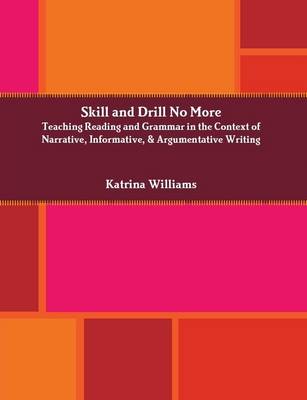 Skill and Drill No More
Teaching Reading and Grammar in the Context of Narrative, Informative, & Argumentative Writing

Katrina Williams